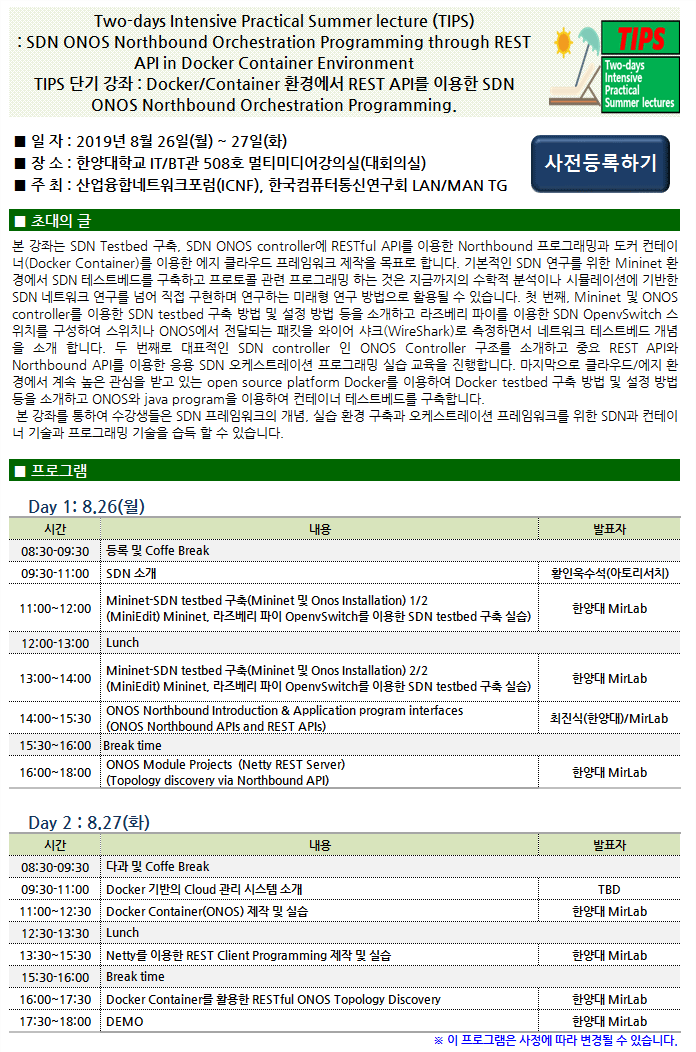 Two-days Intensive Practical Summer lecture (TIPS)
: SDN ONOS Northbound Orchestration Programming through REST API in Docker Container Environment
TIPS 단기 강좌 : Docker/Container 환경에서 REST API를 이용한 SDN ONOS Northbound Orchestration Programming.

TIPS
Two-days Intensive Practical Summer lectures

■ 일 자 : 2019년 8월 26일(월) ~ 27일(화)
■ 장 소 : 한양대학교 IT/BT관 508호 멀티미디어강의실(대회의실)
■ 주 최 : 산업융합네트워크포럼(ICNF), 한국컴퓨터통신연구회 LAN/MAN TG

사전등록하기

■ 초대의 글

본 강좌는 SDN Testbed 구축, SDN ONOS controller에 RESTful API를 이용한 Northbound 프로그래밍과 도커 컨테이너(Docker Container)를 이용한 에지 클라우드 프레임워크 제작을 목표로 합니다. 기본적인 SDN 연구를 위한 Mininet 환경에서 SDN 테스트베드를 구축하고 프로토콜 관련 프로그래밍 하는 것은 지금까지의 수학적 분석이나 시뮬레이션에 기반한 SDN 네트워크 연구를 넘어 직접 구현하며 연구하는 미래형 연구 방법으로 활용될 수 있습니다. 첫 번째, Mininet 및 ONOS controller를 이용한 SDN testbed 구축 방법 및 설정 방법 등을 소개하고 라즈베리 파이를 이용한 SDN OpenvSwitch 스위치를 구성하여 스위치나 ONOS에서 전달되는 패킷을 와이어 샤크(WireShark)로 측정하면서 네트워크 테스트베드 개념을 소개 합니다. 두 번째로 대표적인 SDN controller 인 ONOS Controller 구조를 소개하고 중요 REST API와 Northbound API를 이용한 응용 SDN 오케스트레이션 프로그래밍 실습 교육을 진행합니다. 마지막으로 클라우드/에지 환경에서 계속 높은 관심을 받고 있는 open source platform Docker를 이용하여 Docker testbed 구축 방법 및 설정 방법 등을 소개하고 ONOS와 java program을 이용하여 컨테이너 테스트베드를 구축합니다.
본 강좌를 통하여 수강생들은 SDN 프레임워크의 개념, 실습 환경 구축과 오케스트레이션 프레임워크를 위한 SDN과 컨테이너 기술과 프로그래밍 기술을 습득 할 수 있습니다.

■ 프로그램

Day 1: 8.26(월)

| 시간 | 내용 | 발표자 |
|---|---|---|
| 08:30-09:30 | 등록 및 Coffe Break | |
| 09:30-11:00 | SDN 소개 | 황인욱수석(아토리서치) |
| 11:00~12:00 | Mininet-SDN testbed 구축(Mininet 및 Onos Installation) 1/2 (MiniEdit) Mininet, 라즈베리 파이 OpenvSwitch를 이용한 SDN testbed 구축 실습) | 한양대 MirLab |
| 12:00-13:00 | Lunch | |
| 13:00~14:00 | Mininet-SDN testbed 구축(Mininet 및 Onos Installation) 2/2 (MiniEdit) Mininet, 라즈베리 파이 OpenvSwitch를 이용한 SDN testbed 구축 실습) | 한양대 MirLab |
| 14:00~15:30 | ONOS Northbound Introduction & Application program interfaces (ONOS Northbound APIs and REST APIs) | 최진식(한양대)/MirLab |
| 15:30~16:00 | Break time | |
| 16:00~18:00 | ONOS Module Projects (Netty REST Server) (Topology discovery via Northbound API) | 한양대 MirLab |

Day 2 : 8.27(화)

| 시간 | 내용 | 발표자 |
|---|---|---|
| 08:30-09:30 | 다과 및 Coffe Break | |
| 09:30-11:00 | Docker 기반의 Cloud 관리 시스템 소개 | TBD |
| 11:00~12:30 | Docker Container(ONOS) 제작 및 실습 | 한양대 MirLab |
| 12:30-13:30 | Lunch | |
| 13:30~15:30 | Netty를 이용한 REST Client Programming 제작 및 실습 | 한양대 MirLab |
| 15:30-16:00 | Break time | |
| 16:00~17:30 | Docker Container를 활용한 RESTful ONOS Topology Discovery | 한양대 MirLab |
| 17:30~18:00 | DEMO | 한양대 MirLab |

※ 이 프로그램은 사정에 따라 변경될 수 있습니다.